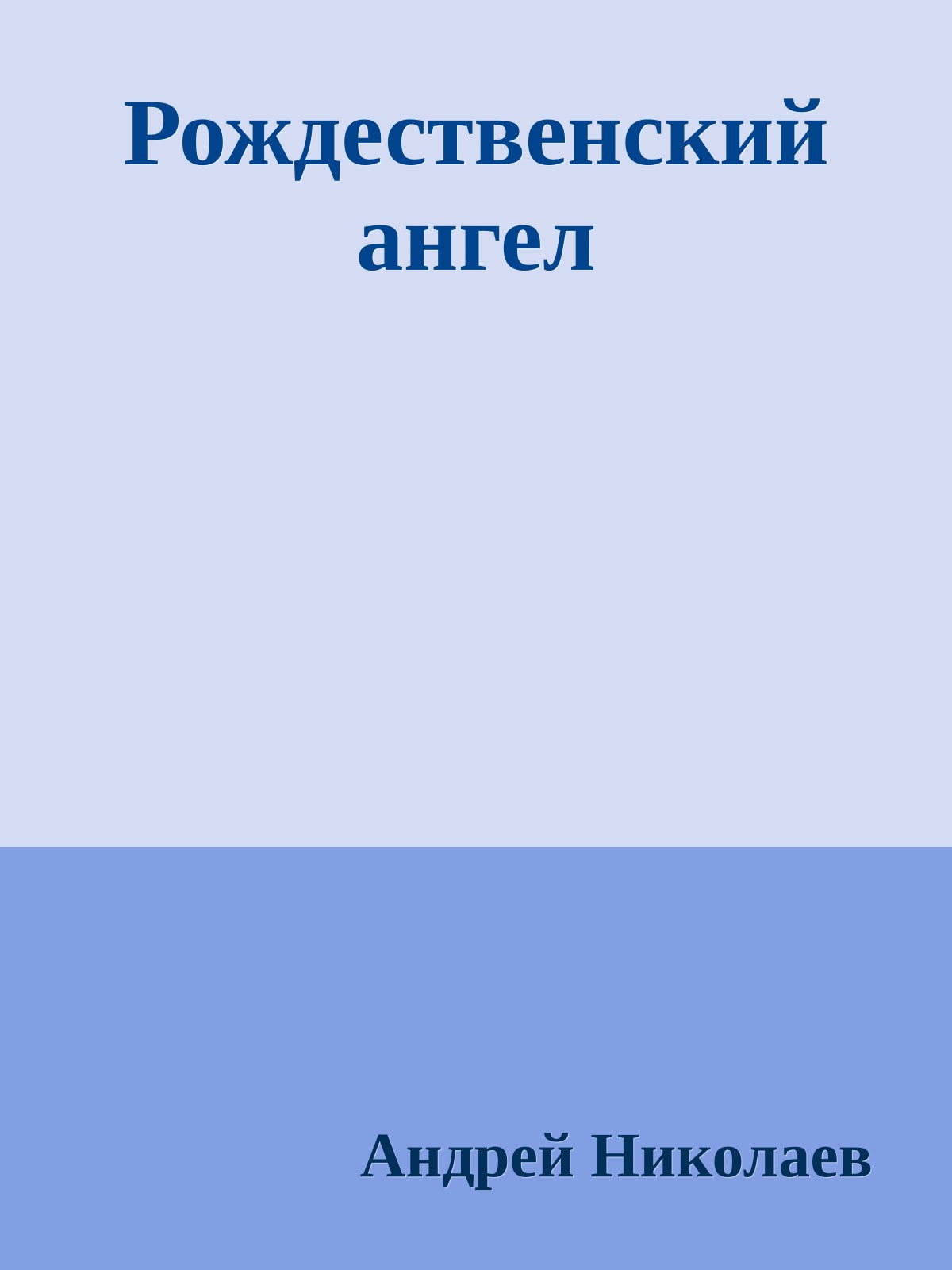 Рождественский ангел

Андрей Николаев